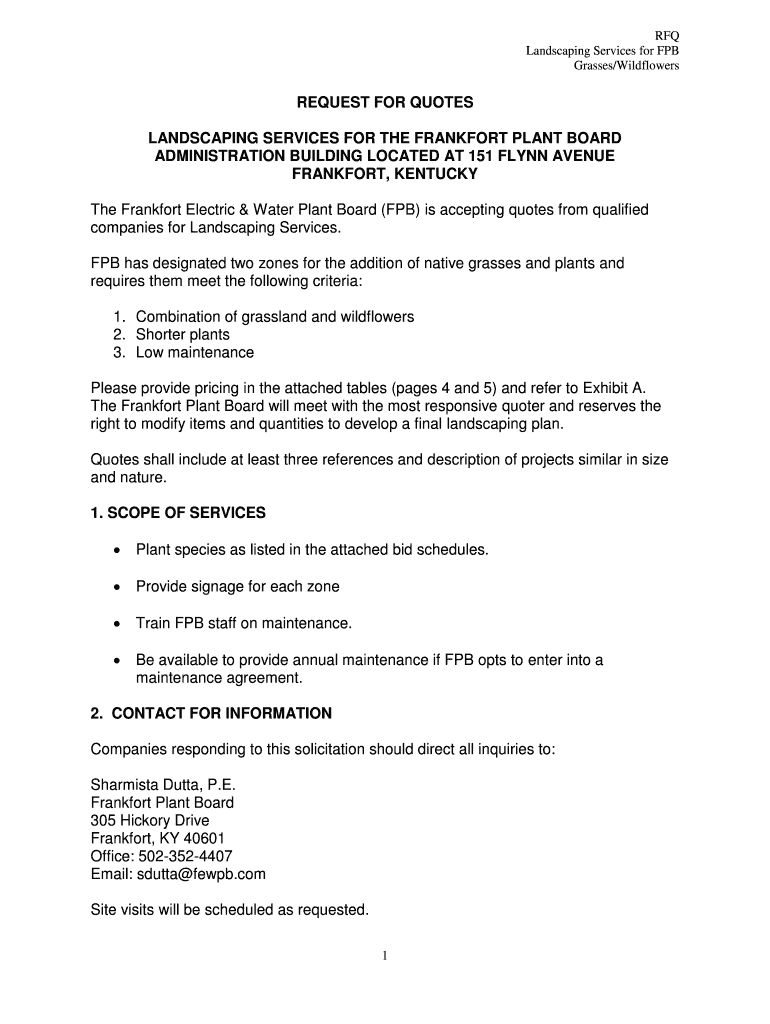 RFQ
Landscaping Services for FPB
Grasses/Wildflowers

REQUEST FOR QUOTES

LANDSCAPING SERVICES FOR THE FRANKFORT PLANT BOARD ADMINISTRATION BUILDING LOCATED AT 151 FLYNN AVENUE FRANKFORT, KENTUCKY

The Frankfort Electric & Water Plant Board (FPB) is accepting quotes from qualified companies for Landscaping Services.

FPB has designated two zones for the addition of native grasses and plants and requires them meet the following criteria:

1. Combination of grassland and wildflowers
2. Shorter plants
3. Low maintenance

Please provide pricing in the attached tables (pages 4 and 5) and refer to Exhibit A. The Frankfort Plant Board will meet with the most responsive quoter and reserves the right to modify items and quantities to develop a final landscaping plan.

Quotes shall include at least three references and description of projects similar in size and nature.

1. SCOPE OF SERVICES

• Plant species as listed in the attached bid schedules.

• Provide signage for each zone

• Train FPB staff on maintenance.

• Be available to provide annual maintenance if FPB opts to enter into a maintenance agreement.

2. CONTACT FOR INFORMATION

Companies responding to this solicitation should direct all inquiries to:

Sharmista Dutta, P.E.
Frankfort Plant Board
305 Hickory Drive
Frankfort, KY 40601
Office: 502-352-4407
Email: sdutta@fewpb.com

Site visits will be scheduled as requested.

1